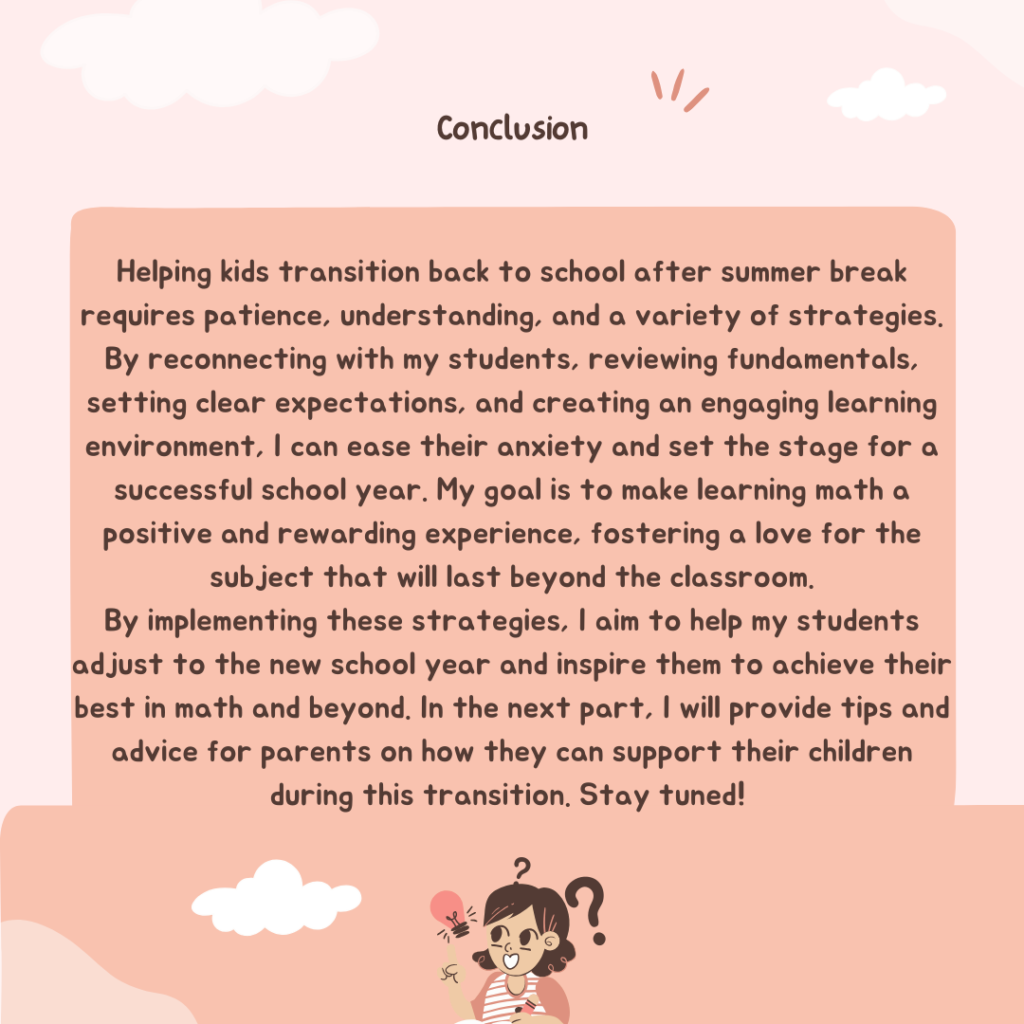 Conclusion

Helping kids transition back to school after summer break requires patience, understanding, and a variety of strategies. By reconnecting with my students, reviewing fundamentals, setting clear expectations, and creating an engaging learning environment, I can ease their anxiety and set the stage for a successful school year. My goal is to make learning math a positive and rewarding experience, fostering a love for the subject that will last beyond the classroom.

By implementing these strategies, I aim to help my students adjust to the new school year and inspire them to achieve their best in math and beyond. In the next part, I will provide tips and advice for parents on how they can support their children during this transition. Stay tuned!

?

?